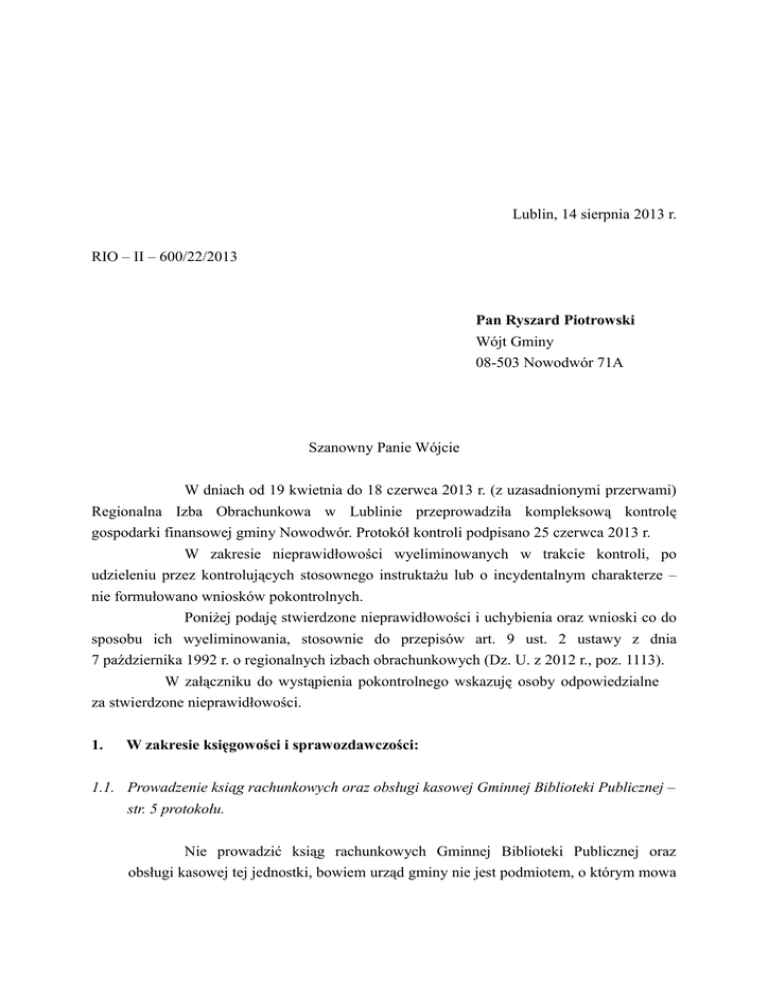 Lublin, 14 sierpnia 2013 r.

RIO – II – 600/22/2013

Pan Ryszard Piotrowski
Wójt Gminy
08-503 Nowodwór 71A

Szanowny Panie Wójcie

W dniach od 19 kwietnia do 18 czerwca 2013 r. (z uzasadnionymi przerwami) Regionalna Izba Obrachunkowa w Lublinie przeprowadziła kompleksową kontrolę gospodarki finansowej gminy Nowodwór. Protokół kontroli podpisano 25 czerwca 2013 r.

W zakresie nieprawidłowości wyeliminowanych w trakcie kontroli, po udzieleniu przez kontrolujących stosownego instruktażu lub o incydentalnym charakterze – nie formułowano wniosków pokontrolnych.

Poniżej podaję stwierdzone nieprawidłowości i uchybienia oraz wnioski co do sposobu ich wyeliminowania, stosownie do przepisów art. 9 ust. 2 ustawy z dnia 7 października 1992 r. o regionalnych izbach obrachunkowych (Dz. U. z 2012 r., poz. 1113).

W załączniku do wystąpienia pokontrolnego wskazuję osoby odpowiedzialne za stwierdzone nieprawidłowości.

1. W zakresie księgowości i sprawozdawczości:

1.1. Prowadzenie ksiąg rachunkowych oraz obsługi kasowej Gminnej Biblioteki Publicznej – str. 5 protokołu.

Nie prowadzić ksiąg rachunkowych Gminnej Biblioteki Publicznej oraz obsługi kasowej tej jednostki, bowiem urząd gminy nie jest podmiotem, o którym mowa